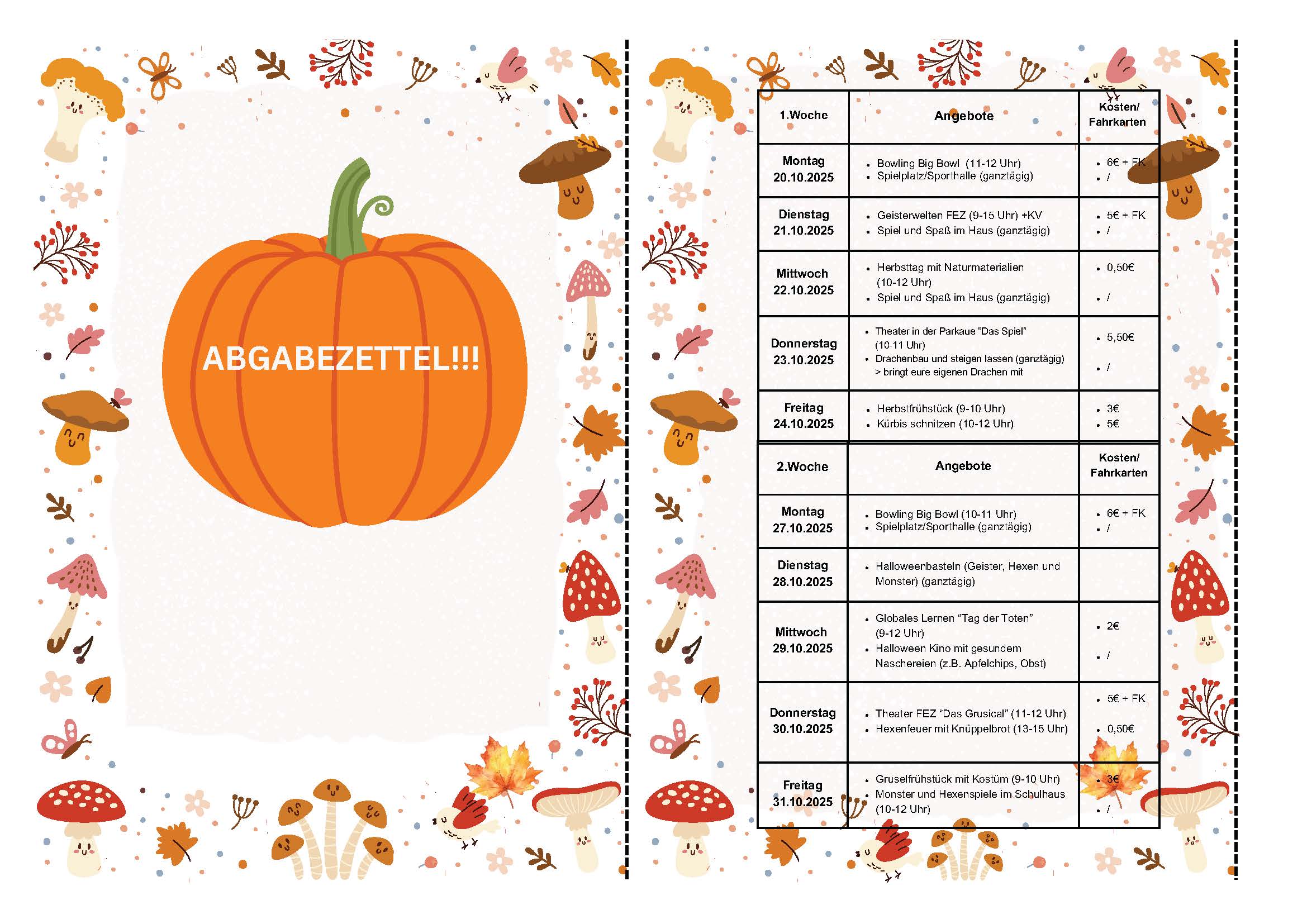 ABGABEZETTEL!!!

| 1.Woche | Angebote | Kosten/ Fahrkarten |
|---|---|---|
| Montag 20.10.2025 | • Bowling Big Bowl (11-12 Uhr) • Spielplatz/Sporthalle (ganztägig) | • 6€ + FK • / |
| Dienstag 21.10.2025 | • Geisterwelten FEZ (9-15 Uhr) +KV • Spiel und Spaß im Haus (ganztägig) | • 5€ + FK • / |
| Mittwoch 22.10.2025 | • Herbsttag mit Naturmaterialien (10-12 Uhr) • Spiel und Spaß im Haus (ganztägig) | • 0,50€ • / |
| Donnerstag 23.10.2025 | • Theater in der Parkaue "Das Spiel" (10-11 Uhr) • Drachenbau und steigen lassen (ganztägig) > bringt eure eigenen Drachen mit | • 5,50€ • / |
| Freitag 24.10.2025 | • Herbstfrühstück (9-10 Uhr) • Kürbis schnitzen (10-12 Uhr) | • 3€ • 5€ |

| 2.Woche | Angebote | Kosten/ Fahrkarten |
|---|---|---|
| Montag 27.10.2025 | • Bowling Big Bowl (10-11 Uhr) • Spielplatz/Sporthalle (ganztägig) | • 6€ + FK • / |
| Dienstag 28.10.2025 | • Halloweenbasteln (Geister, Hexen und Monster) (ganztägig) | |
| Mittwoch 29.10.2025 | • Globales Lernen "Tag der Toten" (9-12 Uhr) • Halloween Kino mit gesundem Naschereien (z.B. Apfelchips, Obst) | • 2€ • / |
| Donnerstag 30.10.2025 | • Theater FEZ "Das Grusical" (11-12 Uhr) • Hexenfeuer mit Knüppelbrot (13-15 Uhr) | • 5€ + FK • 0,50€ |
| Freitag 31.10.2025 | • Gruselfrühstück mit Kostüm (9-10 Uhr) • Monster und Hexenspiele im Schulhaus (10-12 Uhr) | • 3€ • / |